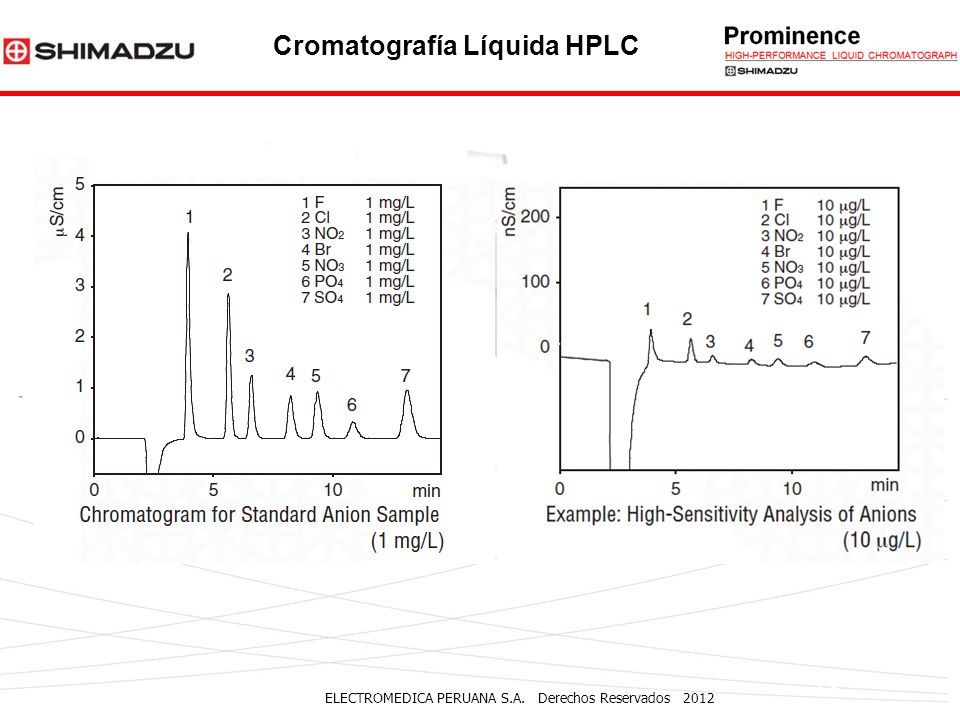 SHIMADZU

Cromatografía Líquida HPLC

Prominence
HIGH-PERFORMANCE LIQUID CHROMATOGRAPH
SHIMADZU

$\mu$S/cm
5
4
3
2
1
0

1 F 1 mg/L
2 Cl 1 mg/L
3 $NO_2$ 1 mg/L
4 Br 1 mg/L
5 $NO_3$ 1 mg/L
6 $PO_4$ 1 mg/L
7 $SO_4$ 1 mg/L

1
2
3
4
5
6
7

0
5
10
min

Chromatogram for Standard Anion Sample
(1 mg/L)

nS/cm
200
100
0

1 F 10 $\mu$g/L
2 Cl 10 $\mu$g/L
3 $NO_2$ 10 $\mu$g/L
4 Br 10 $\mu$g/L
5 $NO_3$ 10 $\mu$g/L
6 $PO_4$ 10 $\mu$g/L
7 $SO_4$ 10 $\mu$g/L

1
2
3
4
5
6
7

0
5
10
min

Example: High-Sensitivity Analysis of Anions
(10 $\mu$g/L)

ELECTROMEDICA PERUANA S.A. Derechos Reservados 2012